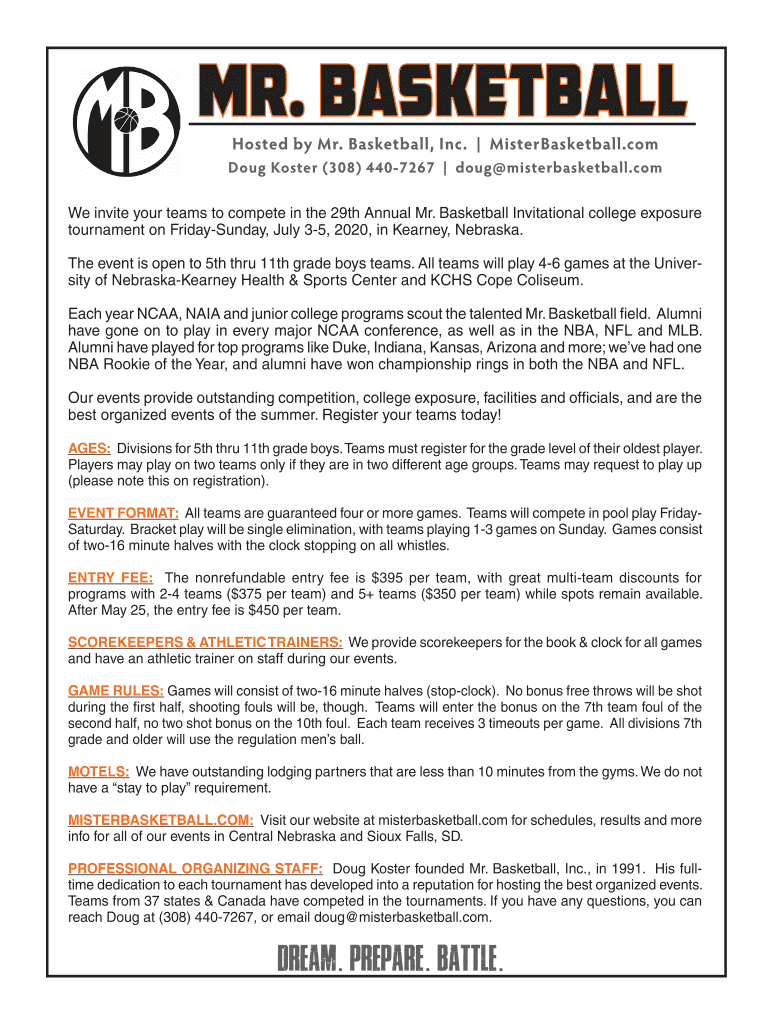 MB

MR. BASKETBALL

Hosted by Mr. Basketball, Inc. | MisterBasketball.com
Doug Koster (308) 440-7267 | doug@misterbasketball.com

We invite your teams to compete in the 29th Annual Mr. Basketball Invitational college exposure tournament on Friday-Sunday, July 3-5, 2020, in Kearney, Nebraska.

The event is open to 5th thru 11th grade boys teams. All teams will play 4-6 games at the University of Nebraska-Kearney Health & Sports Center and KCHS Cope Coliseum.

Each year NCAA, NAIA and junior college programs scout the talented Mr. Basketball field. Alumni have gone on to play in every major NCAA conference, as well as in the NBA, NFL and MLB. Alumni have played for top programs like Duke, Indiana, Kansas, Arizona and more; we've had one NBA Rookie of the Year, and alumni have won championship rings in both the NBA and NFL.

Our events provide outstanding competition, college exposure, facilities and officials, and are the best organized events of the summer. Register your teams today!

AGES: Divisions for 5th thru 11th grade boys. Teams must register for the grade level of their oldest player. Players may play on two teams only if they are in two different age groups. Teams may request to play up (please note this on registration).

EVENT FORMAT: All teams are guaranteed four or more games. Teams will compete in pool play Friday-Saturday. Bracket play will be single elimination, with teams playing 1-3 games on Sunday. Games consist of two-16 minute halves with the clock stopping on all whistles.

ENTRY FEE: The nonrefundable entry fee is $395 per team, with great multi-team discounts for programs with 2-4 teams ($375 per team) and 5+ teams ($350 per team) while spots remain available. After May 25, the entry fee is $450 per team.

SCOREKEEPERS & ATHLETIC TRAINERS: We provide scorekeepers for the book & clock for all games and have an athletic trainer on staff during our events.

GAME RULES: Games will consist of two-16 minute halves (stop-clock). No bonus free throws will be shot during the first half, shooting fouls will be, though. Teams will enter the bonus on the 7th team foul of the second half, no two shot bonus on the 10th foul. Each team receives 3 timeouts per game. All divisions 7th grade and older will use the regulation men's ball.

MOTELS: We have outstanding lodging partners that are less than 10 minutes from the gyms. We do not have a "stay to play" requirement.

MISTERBASKETBALL.COM: Visit our website at misterbasketball.com for schedules, results and more info for all of our events in Central Nebraska and Sioux Falls, SD.

PROFESSIONAL ORGANIZING STAFF: Doug Koster founded Mr. Basketball, Inc., in 1991. His full-time dedication to each tournament has developed into a reputation for hosting the best organized events. Teams from 37 states & Canada have competed in the tournaments. If you have any questions, you can reach Doug at (308) 440-7267, or email doug@misterbasketball.com.

DREAM. PREPARE. BATTLE.